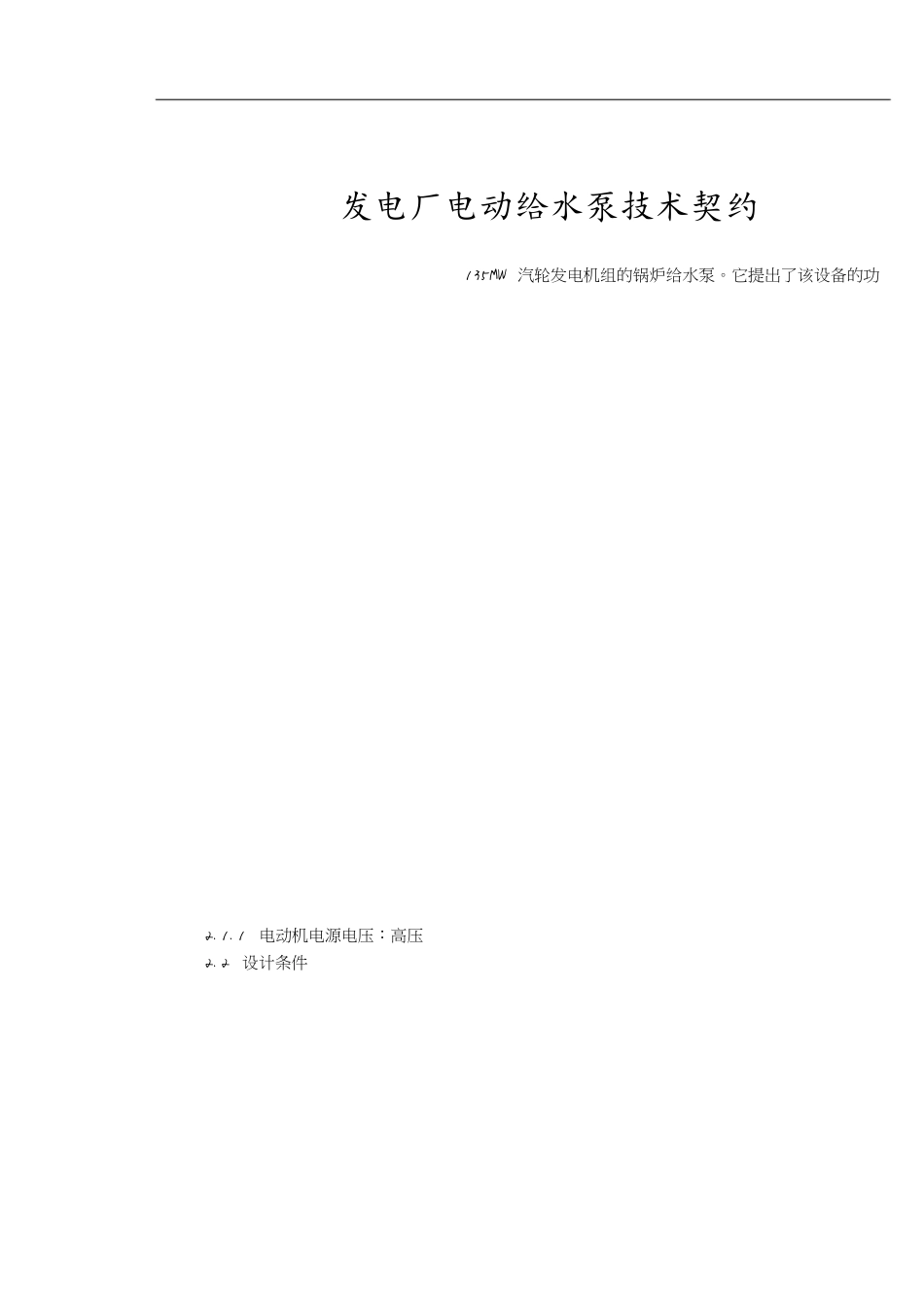 发电厂电动给水泵技术契约

135MW 汽轮发电机组的锅炉给水泵。它提出了该设备的功

2.1.1 电动机电源电压：高压
2.2 设计条件